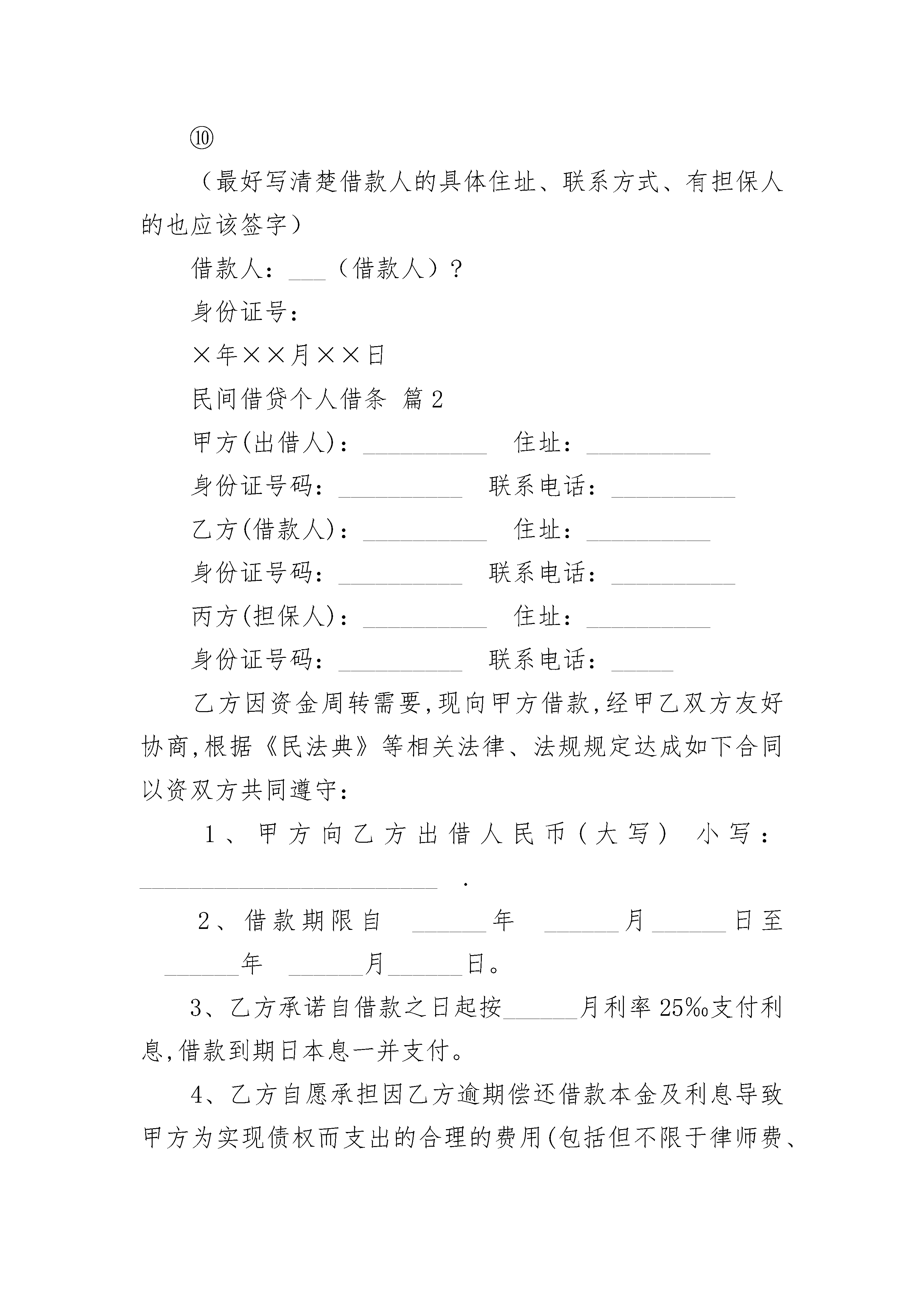 ⑩

（最好写清楚借款人的具体住址、联系方式、有担保人的也应该签字）

借款人：___（借款人）?

身份证号：

×年××月××日

民间借贷个人借条 篇2

甲方(出借人)：__________ 住址：__________

身份证号码：__________ 联系电话：__________

乙方(借款人)：__________ 住址：__________

身份证号码：__________ 联系电话：__________

丙方(担保人)：__________ 住址：__________

身份证号码：__________ 联系电话：_____

乙方因资金周转需要,现向甲方借款,经甲乙双方友好协商,根据《民法典》等相关法律、法规规定达成如下合同以资双方共同遵守：

1、甲方向乙方出借人民币（大写） 小写：________________________ .

2、借款期限自 ______年 ______月______日至 ______年 ______月______日。

3、乙方承诺自借款之日起按______月利率25‰支付利息,借款到期日本息一并支付。

4、乙方自愿承担因乙方逾期偿还借款本金及利息导致甲方为实现债权而支出的合理的费用(包括但不限于律师费、